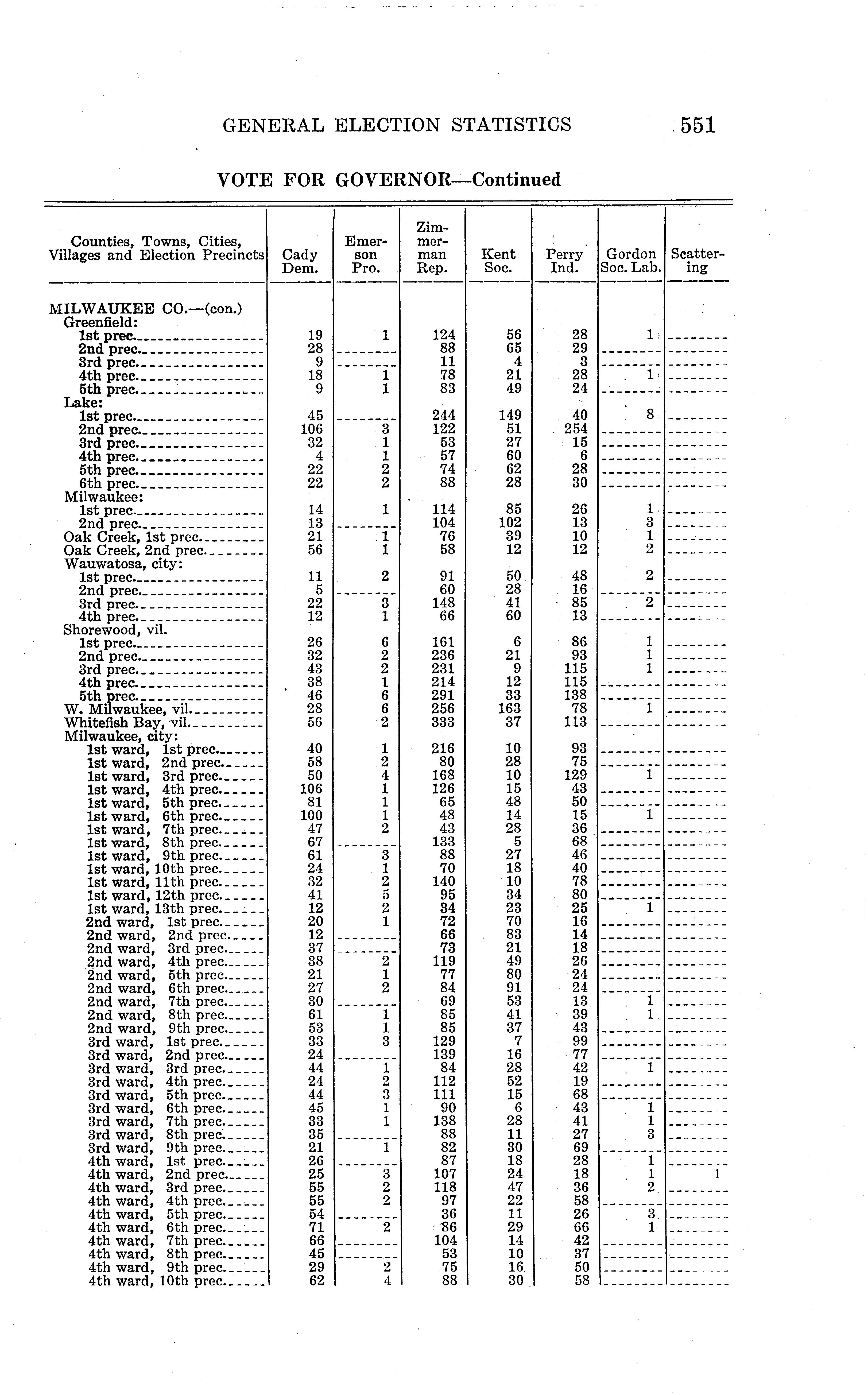 GENERAL ELECTION STATISTICS 551

VOTE FOR GOVERNOR—Continued

| Counties, Towns, Cities, Villages and Election Precincts | Cady Dem. | Emerson Pro. | Zimmerman Rep. | Kent Soc. | Perry Ind. | Gordon Soc. Lab. | Scattering |
|---|---|---|---|---|---|---|---|
| MILWAUKEE CO.—(con.) | | | | | | | |
| Greenfield: | | | | | | | |
| 1st prec. | 19 | 1 | 124 | 56 | 28 | 1 | |
| 2nd prec. | 28 | | 88 | 65 | 29 | | |
| 3rd prec. | 9 | | 11 | 4 | 3 | | |
| 4th prec. | 18 | 1 | 78 | 21 | 28 | 1 | |
| 5th prec. | 9 | 1 | 83 | 49 | 24 | | |
| Lake: | | | | | | | |
| 1st prec. | 45 | | 244 | 149 | 40 | 8 | |
| 2nd prec. | 106 | 3 | 122 | 51 | 254 | | |
| 3rd prec. | 32 | 1 | 53 | 27 | 15 | | |
| 4th prec. | 4 | 1 | 57 | 60 | 6 | | |
| 5th prec. | 22 | 2 | 74 | 62 | 28 | | |
| 6th prec. | 22 | 2 | 88 | 28 | 30 | | |
| Milwaukee: | | | | | | | |
| 1st prec. | 14 | 1 | 114 | 85 | 26 | 1 | |
| 2nd prec. | 13 | | 104 | 102 | 13 | 3 | |
| Oak Creek, 1st prec. | 21 | 1 | 76 | 39 | 10 | 1 | |
| Oak Creek, 2nd prec. | 56 | 1 | 58 | 12 | 12 | 2 | |
| Wauwatosa, city: | | | | | | | |
| 1st prec. | 11 | 2 | 91 | 50 | 48 | 2 | |
| 2nd prec. | 5 | | 60 | 28 | 16 | | |
| 3rd prec. | 22 | 3 | 148 | 41 | 85 | 2 | |
| 4th prec. | 12 | 1 | 66 | 60 | 13 | | |
| Shorewood, vil. | | | | | | | |
| 1st prec. | 26 | 6 | 161 | 6 | 86 | 1 | |
| 2nd prec. | 32 | 2 | 236 | 21 | 93 | 1 | |
| 3rd prec. | 43 | 2 | 231 | 9 | 115 | 1 | |
| 4th prec. | 38 | 1 | 214 | 12 | 115 | | |
| 5th prec. | 46 | 6 | 291 | 33 | 138 | | |
| W. Milwaukee, vil. | 28 | 6 | 256 | 163 | 78 | 1 | |
| Whitefish Bay, vil. | 56 | 2 | 333 | 37 | 113 | | |
| Milwaukee, city: | | | | | | | |
| 1st ward, 1st prec. | 40 | 1 | 216 | 10 | 93 | | |
| 1st ward, 2nd prec. | 58 | 2 | 80 | 28 | 75 | | |
| 1st ward, 3rd prec. | 50 | 4 | 168 | 10 | 129 | 1 | |
| 1st ward, 4th prec. | 106 | 1 | 126 | 15 | 43 | | |
| 1st ward, 5th prec. | 81 | 1 | 65 | 48 | 50 | | |
| 1st ward, 6th prec. | 100 | 1 | 48 | 14 | 15 | 1 | |
| 1st ward, 7th prec. | 47 | 2 | 43 | 28 | 36 | | |
| 1st ward, 8th prec. | 67 | | 133 | 5 | 68 | | |
| 1st ward, 9th prec. | 61 | 3 | 88 | 27 | 46 | | |
| 1st ward, 10th prec. | 24 | 1 | 70 | 18 | 40 | | |
| 1st ward, 11th prec. | 32 | 2 | 140 | 10 | 78 | | |
| 1st ward, 12th prec. | 41 | 5 | 95 | 34 | 80 | | |
| 1st ward, 13th prec. | 12 | 2 | 34 | 23 | 25 | 1 | |
| 2nd ward, 1st prec. | 20 | 1 | 72 | 70 | 16 | | |
| 2nd ward, 2nd prec. | 12 | | 66 | 83 | 14 | | |
| 2nd ward, 3rd prec. | 37 | | 73 | 21 | 18 | | |
| 2nd ward, 4th prec. | 38 | 2 | 119 | 49 | 26 | | |
| 2nd ward, 5th prec. | 21 | 1 | 77 | 80 | 24 | | |
| 2nd ward, 6th prec. | 27 | 2 | 84 | 91 | 24 | | |
| 2nd ward, 7th prec. | 30 | | 69 | 53 | 13 | 1 | |
| 2nd ward, 8th prec. | 61 | 1 | 85 | 41 | 39 | 1 | |
| 2nd ward, 9th prec. | 53 | 1 | 85 | 37 | 43 | | |
| 3rd ward, 1st prec. | 33 | 3 | 129 | 7 | 99 | | |
| 3rd ward, 2nd prec. | 24 | | 139 | 16 | 77 | | |
| 3rd ward, 3rd prec. | 44 | 1 | 84 | 28 | 42 | 1 | |
| 3rd ward, 4th prec. | 24 | 2 | 112 | 52 | 19 | | |
| 3rd ward, 5th prec. | 44 | 3 | 111 | 15 | 68 | | |
| 3rd ward, 6th prec. | 45 | 1 | 90 | 6 | 43 | 1 | |
| 3rd ward, 7th prec. | 33 | 1 | 138 | 28 | 41 | 1 | |
| 3rd ward, 8th prec. | 35 | | 88 | 11 | 27 | 3 | |
| 3rd ward, 9th prec. | 21 | 1 | 82 | 30 | 69 | | |
| 4th ward, 1st prec. | 26 | | 87 | 18 | 28 | 1 | |
| 4th ward, 2nd prec. | 25 | 3 | 107 | 24 | 18 | 1 | 1 |
| 4th ward, 3rd prec. | 55 | 2 | 118 | 47 | 36 | 2 | |
| 4th ward, 4th prec. | 55 | 2 | 97 | 22 | 58 | | |
| 4th ward, 5th prec. | 54 | | 36 | 11 | 26 | 3 | |
| 4th ward, 6th prec. | 71 | 2 | 86 | 29 | 66 | 1 | |
| 4th ward, 7th prec. | 66 | | 104 | 14 | 42 | | |
| 4th ward, 8th prec. | 45 | | 53 | 10 | 37 | | |
| 4th ward, 9th prec. | 29 | 2 | 75 | 16 | 50 | | |
| 4th ward, 10th prec. | 62 | 4 | 88 | 30 | 58 | | |